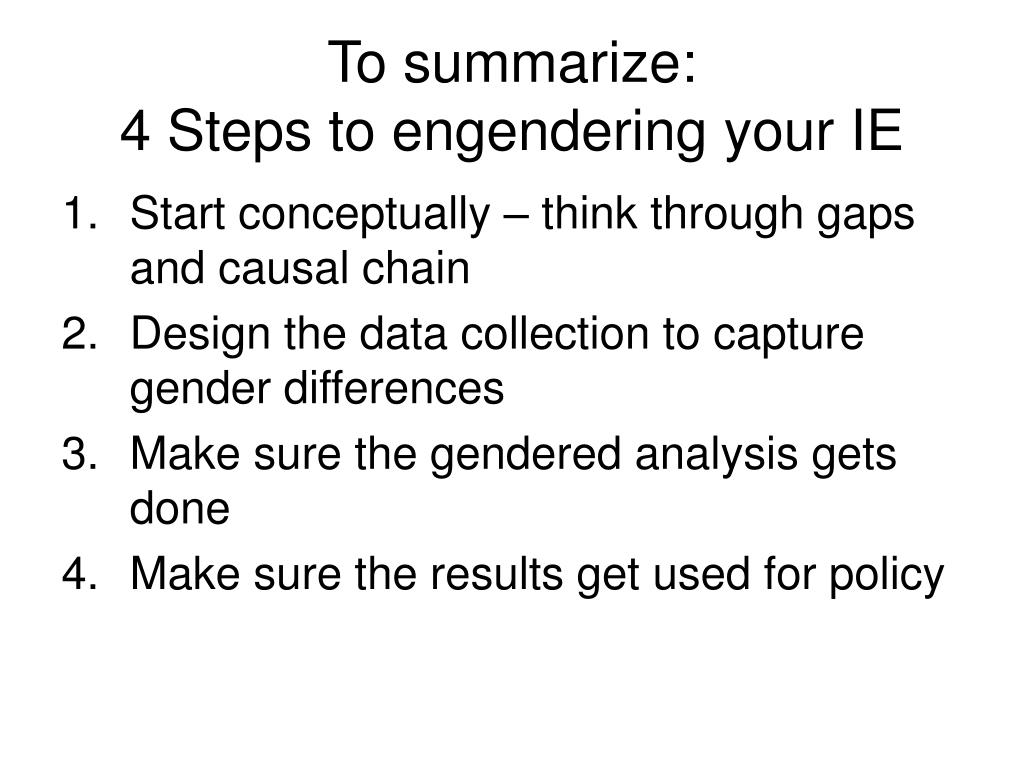 To summarize:
4 Steps to engendering your IE

1. Start conceptually – think through gaps and causal chain
2. Design the data collection to capture gender differences
3. Make sure the gendered analysis gets done
4. Make sure the results get used for policy